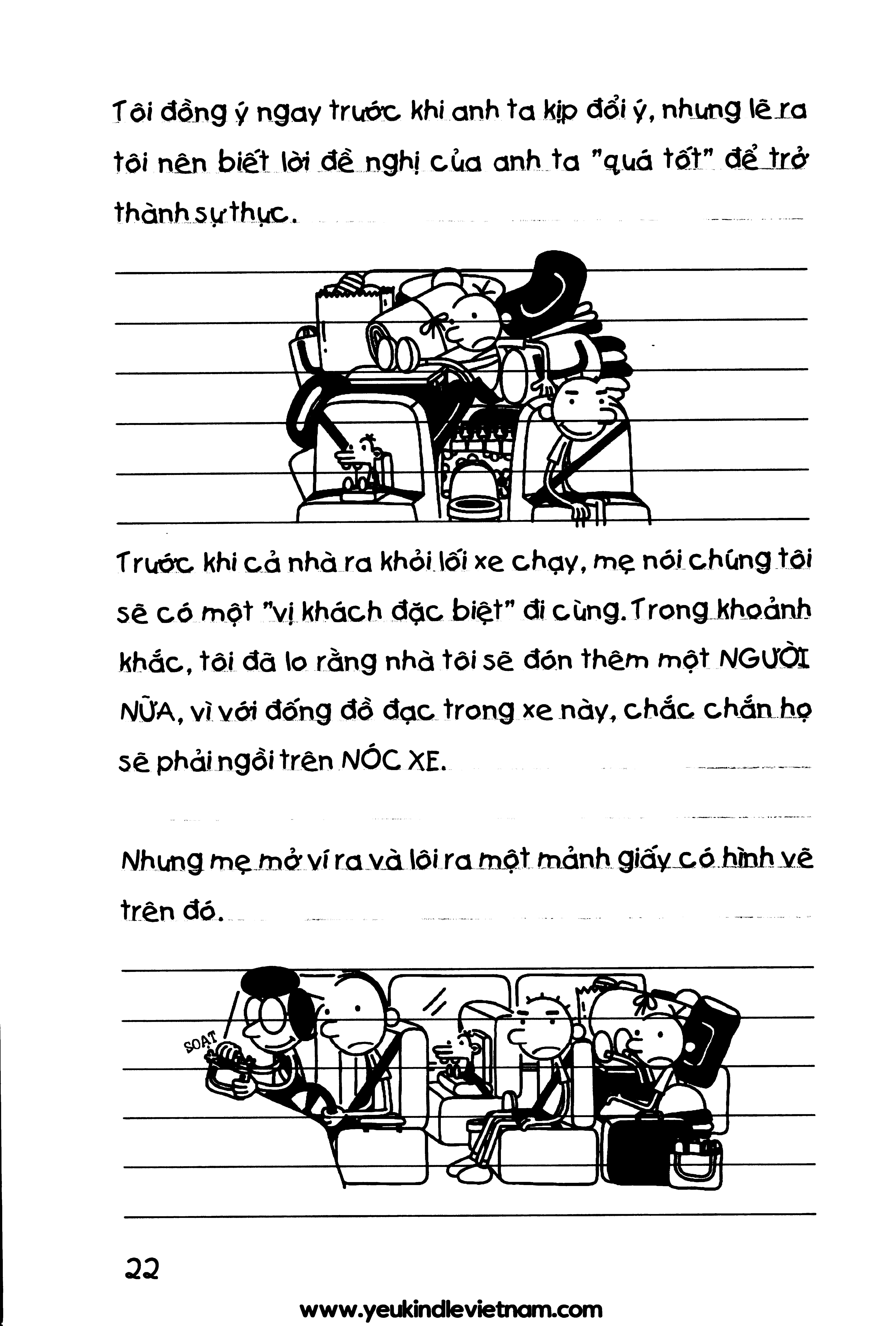 Tôi đồng ý ngay trước khi anh ta kịp đổi ý, nhưng lẽ ra tôi nên biết lời đề nghị của anh ta "quá tốt" để trở thành sự thực.

Trước khi cả nhà ra khỏi lối xe chạy, mẹ nói chúng tôi sẽ có một "vị khách đặc biệt" đi cùng. Trong khoảnh khắc, tôi đã lo rằng nhà tôi sẽ đón thêm một NGƯỜI NỮA, vì với đống đồ đạc trong xe này, chắc chắn họ sẽ phải ngồi trên NÓC XE.

Nhưng mẹ mở ví ra và lôi ra một mảnh giấy có hình vẽ trên đó.

SOẠT

22

www.yeukindlevietnam.com